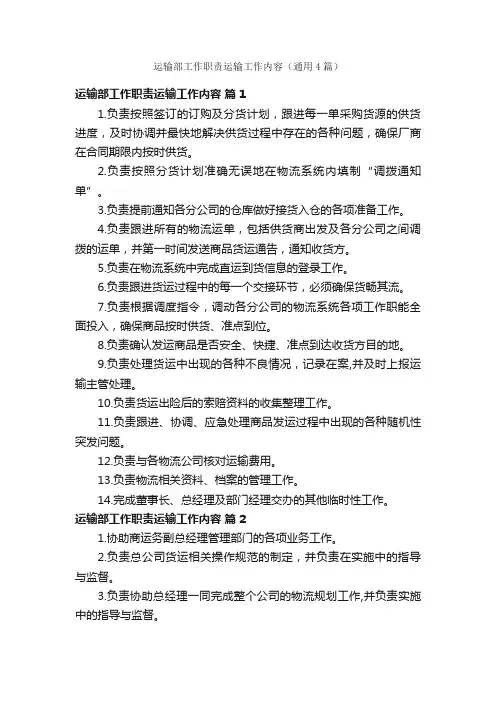 运输部工作职责运输工作内容（通用4篇）

运输部工作职责运输工作内容 篇1

1.负责按照签订的订购及分货计划，跟进每一单采购货源的供货进度，及时协调并最快地解决供货过程中存在的各种问题，确保厂商在合同期限内按时供货。

2.负责按照分货计划准确无误地在物流系统内填制“调拨通知单”。

3.负责提前通知各分公司的仓库做好接货入仓的各项准备工作。

4.负责跟进所有的物流运单，包括供货商出发及各分公司之间调拨的运单，并第一时间发送商品货运通告，通知收货方。

5.负责在物流系统中完成直运到货信息的登录工作。

6.负责跟进货运过程中的每一个交接环节，必须确保货畅其流。

7.负责根据调度指令，调动各分公司的物流系统各项工作职能全面投入，确保商品按时供货、准点到位。

8.负责确认发运商品是否安全、快捷、准点到达收货方目的地。

9.负责处理货运中出现的各种不良情况，记录在案,并及时上报运输主管处理。

10.负责货运出险后的索赔资料的收集整理工作。

11.负责跟进、协调、应急处理商品发运过程中出现的各种随机性突发问题。

12.负责与各物流公司核对运输费用。

13.负责物流相关资料、档案的管理工作。

14.完成董事长、总经理及部门经理交办的其他临时性工作。

运输部工作职责运输工作内容 篇2

1.协助商运务副总经理管理部门的各项业务工作。

2.负责总公司货运相关操作规范的制定，并负责在实施中的指导与监督。

3.负责协助总经理一同完成整个公司的物流规划工作,并负责实施中的指导与监督。